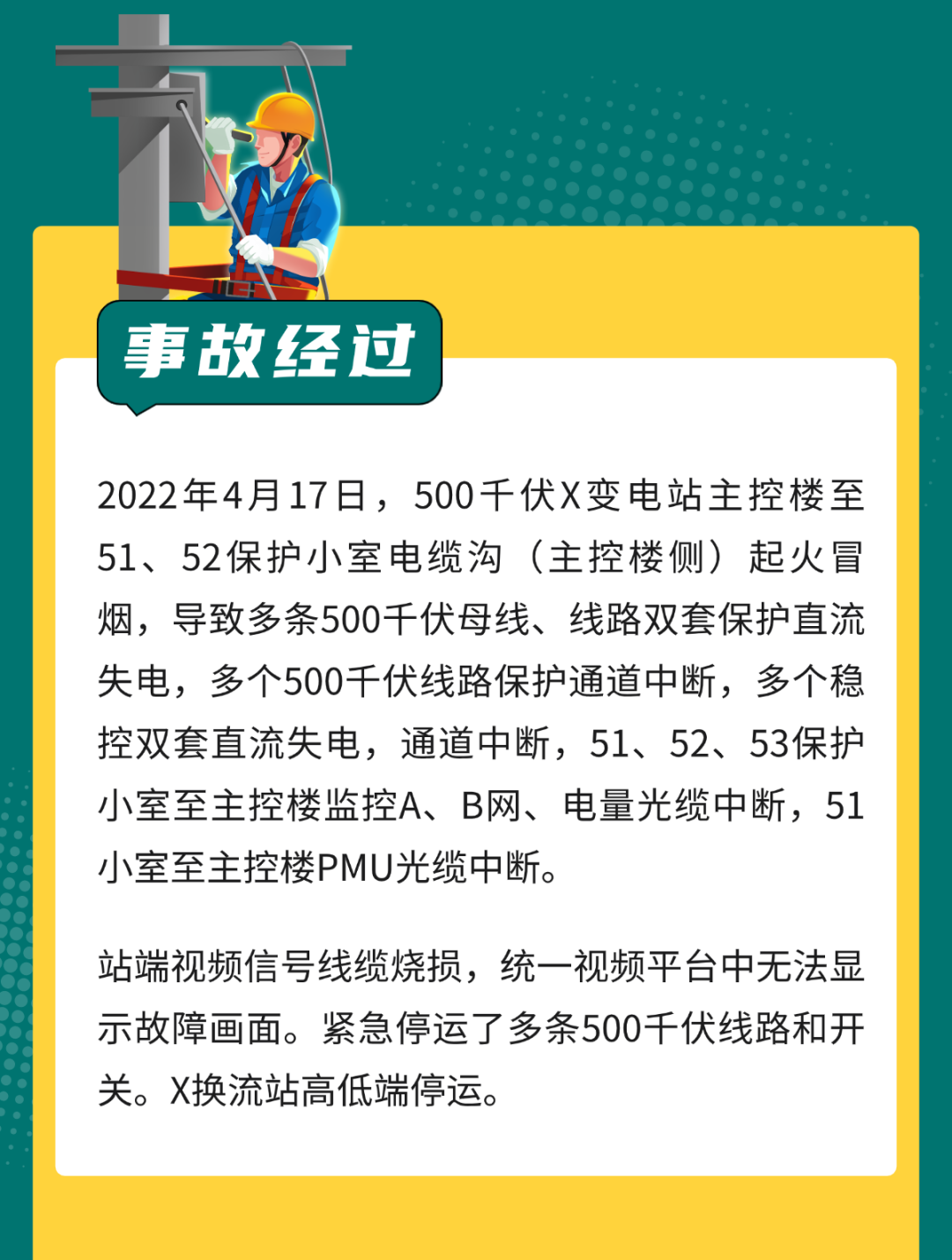 事故经过

2022年4月17日，500千伏X变电站主控楼至51、52保护小室电缆沟（主控楼侧）起火冒烟，导致多条500千伏母线、线路双套保护直流失电，多个500千伏线路保护通道中断，多个稳控双套直流失电，通道中断，51、52、53保护小室至主控楼监控A、B网、电量光缆中断，51小室至主控楼PMU光缆中断。

站端视频信号线缆烧损，统一视频平台中无法显示故障画面。紧急停运了多条500千伏线路和开关。X换流站高低端停运。